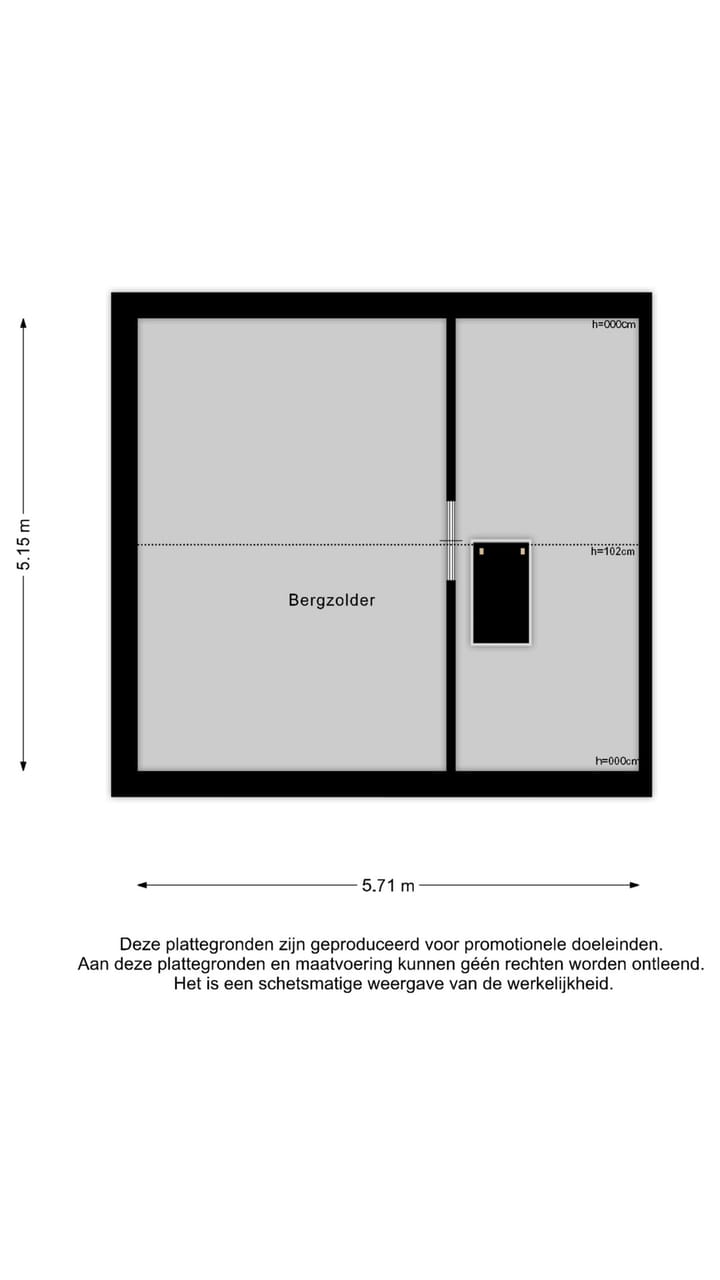 5.15 m

h=000cm

h=102cm

Bergzolder

h=000cm

5.71 m

Deze plattegronden zijn geproduceerd voor promotionele doeleinden.
Aan deze plattegronden en maatvoering kunnen géén rechten worden ontleend.
Het is een schetsmatige weergave van de werkelijkheid.